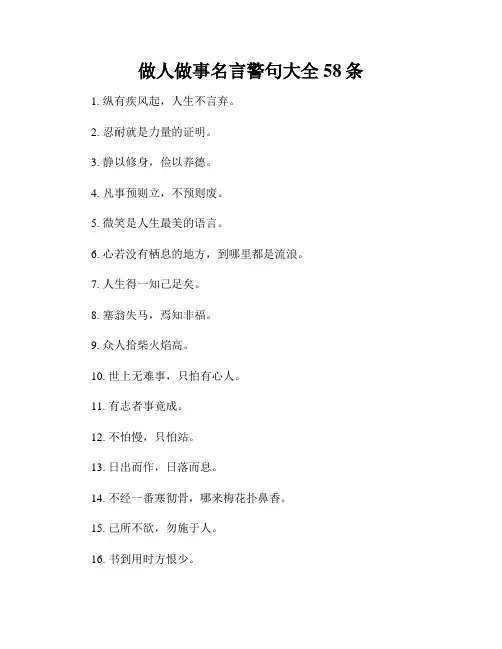 做人做事名言警句大全 58 条

1. 纵有疾风起，人生不言弃。

2. 忍耐就是力量的证明。

3. 静以修身，俭以养德。

4. 凡事预则立，不预则废。

5. 微笑是人生最美的语言。

6. 心若没有栖息的地方，到哪里都是流浪。

7. 人生得一知己足矣。

8. 塞翁失马，焉知非福。

9. 众人拾柴火焰高。

10. 世上无难事，只怕有心人。

11. 有志者事竟成。

12. 不怕慢，只怕站。

13. 日出而作，日落而息。

14. 不经一番寒彻骨，哪来梅花扑鼻香。

15. 己所不欲，勿施于人。

16. 书到用时方恨少。